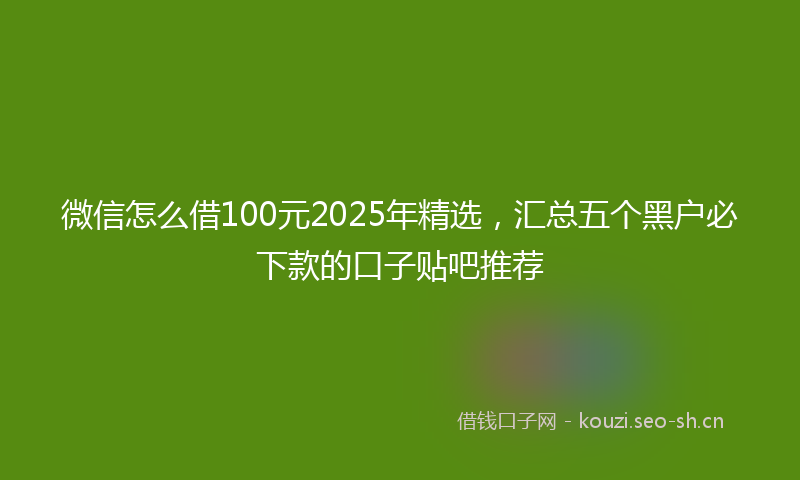 微信怎么借100元2025年精选，汇总五个黑户必下款的口子贴吧推荐

借钱口子网 - kouzi.seo-sh.cn